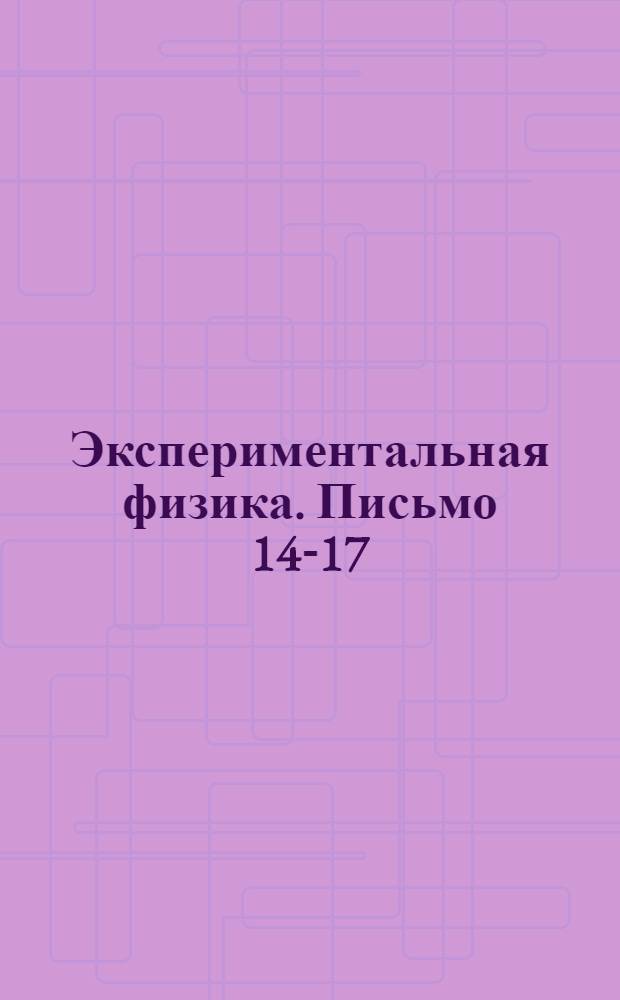 Экспериментальная физика. Письмо 14-17